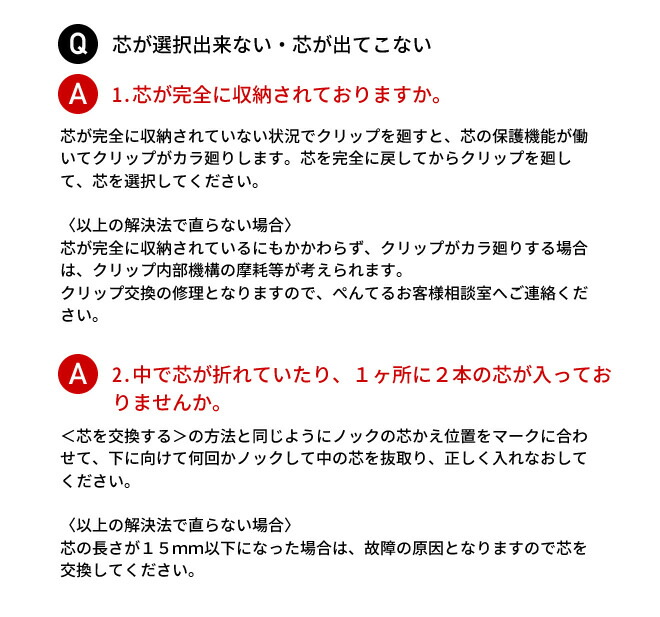 Q 芯が選択出来ない・芯が出てこない

A 1.芯が完全に収納されておりますか。

芯が完全に収納されていない状況でクリップを廻すと、芯の保護機能が働いてクリップがカラ廻りします。芯を完全に戻してからクリップを廻して、芯を選択してください。

〈以上の解決法で直らない場合〉
芯が完全に収納されているにもかかわらず、クリップがカラ廻りする場合は、クリップ内部機構の摩耗等が考えられます。
クリップ交換の修理となりますので、ぺんてるお客様相談室へご連絡ください。

A 2.中で芯が折れていたり、1ヶ所に2本の芯が入っておりませんか。

＜芯を交換する＞の方法と同じようにノックの芯かえ位置をマークに合わせて、下に向けて何回かノックして中の芯を抜取り、正しく入れなおしてください。

〈以上の解決法で直らない場合〉
芯の長さが15mm以下になった場合は、故障の原因となりますので芯を交換してください。